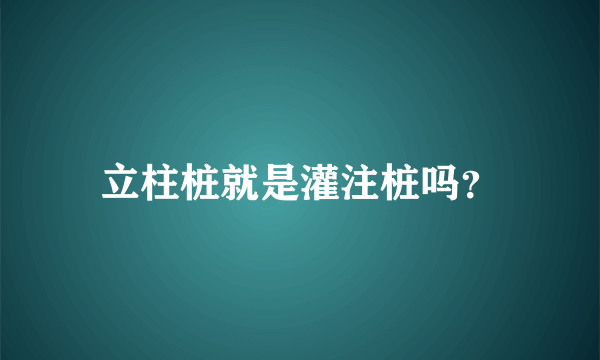 立柱桩就是灌注桩吗？